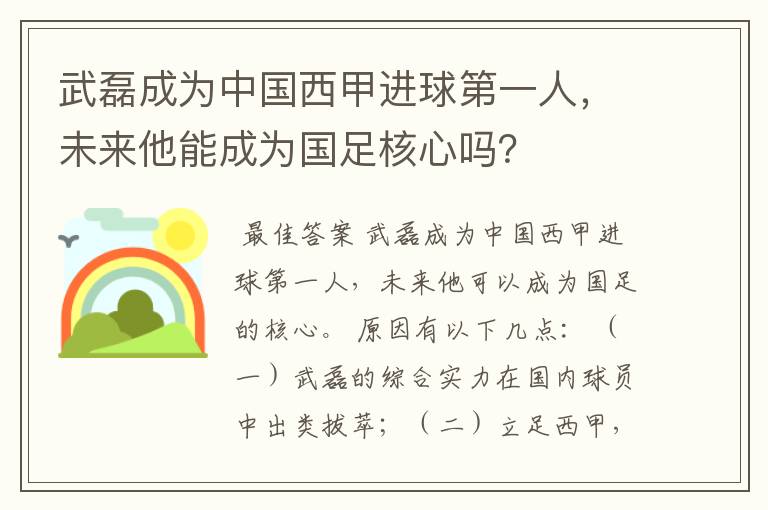 武磊成为中国西甲进球第一人，未来他能成为国足核心吗？

最佳答案 武磊成为中国西甲进球第一人，未来他可以成为国足的核心。 原因有以下几点：（一）武磊的综合实力在国内球员中出类拔萃；（二）立足西甲，